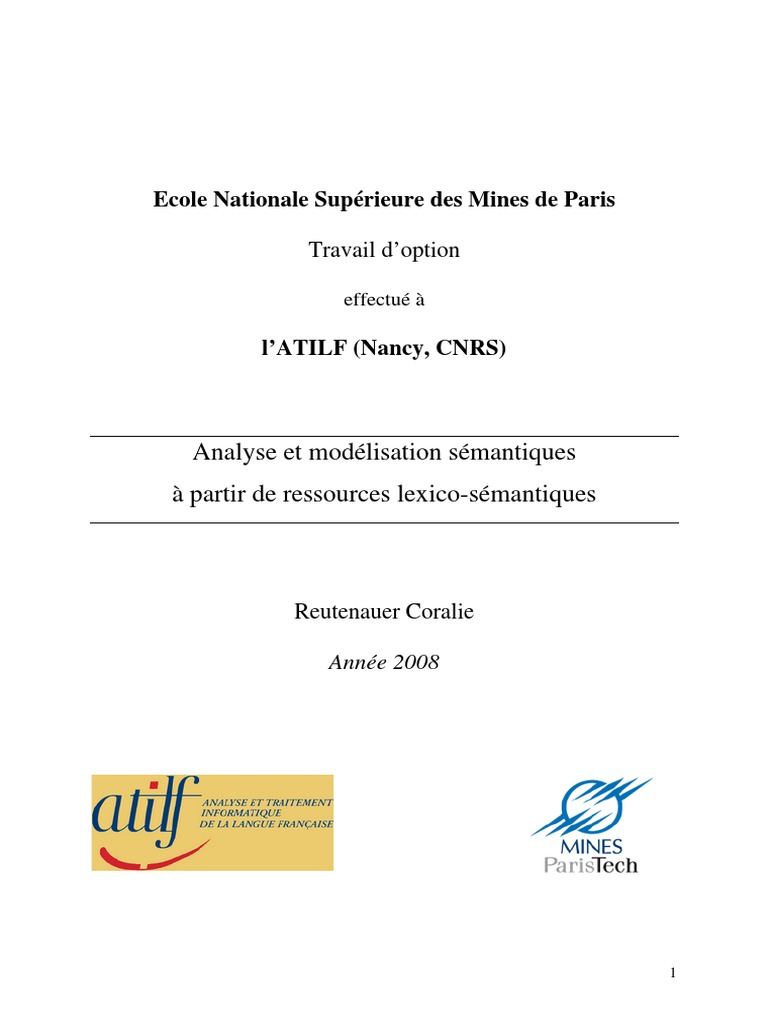 Ecole Nationale Supérieure des Mines de Paris

Travail d'option

effectué à

l'ATILF (Nancy, CNRS)

Analyse et modélisation sémantiques
à partir de ressources lexico-sémantiques

Reutenauer Coralie

Année 2008

atilf ANALYSE ET TRAITEMENT INFORMATIQUE DE LA LANGUE FRANÇAISE

MINES ParisTech

1